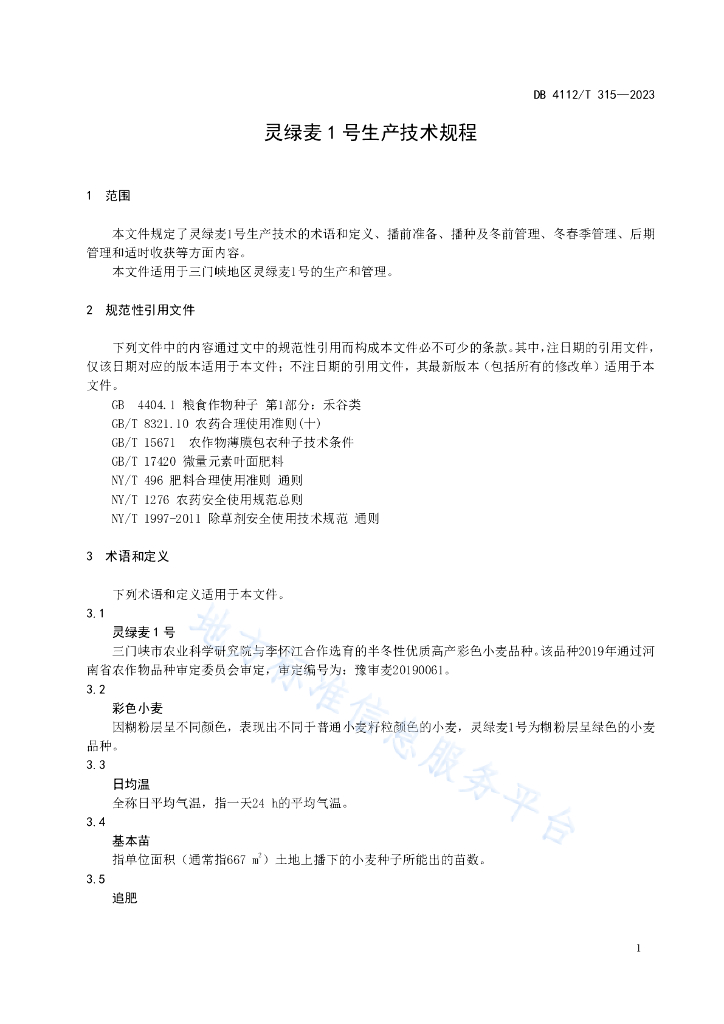 DB 4112/T 315—2023

灵绿麦 1 号生产技术规程

1　范围

本文件规定了灵绿麦1号生产技术的术语和定义、播前准备、播种及冬前管理、冬春季管理、后期管理和适时收获等方面内容。

本文件适用于三门峡地区灵绿麦1号的生产和管理。

2　规范性引用文件

下列文件中的内容通过文中的规范性引用而构成本文件必不可少的条款。其中，注日期的引用文件，仅该日期对应的版本适用于本文件；不注日期的引用文件，其最新版本（包括所有的修改单）适用于本文件。

GB　4404.1 粮食作物种子 第1部分：禾谷类

GB/T 8321.10 农药合理使用准则(十)

GB/T 15671　农作物薄膜包衣种子技术条件

GB/T 17420 微量元素叶面肥料

NY/T 496 肥料合理使用准则 通则

NY/T 1276 农药安全使用规范总则

NY/T 1997-2011 除草剂安全使用技术规范 通则

3　术语和定义

下列术语和定义适用于本文件。

3.1

灵绿麦 1 号

三门峡市农业科学研究院与李怀江合作选育的半冬性优质高产彩色小麦品种。该品种2019年通过河南省农作物品种审定委员会审定，审定编号为：豫审麦20190061。

3.2

彩色小麦

因糊粉层呈不同颜色，表现出不同于普通小麦籽粒颜色的小麦，灵绿麦1号为糊粉层呈绿色的小麦品种。

3.3

日均温

全称日平均气温，指一天24 h的平均气温。

3.4

基本苗

指单位面积（通常指667 $m^2$）土地上播下的小麦种子所能出的苗数。

3.5

追肥

地方标准信息服务平台

1